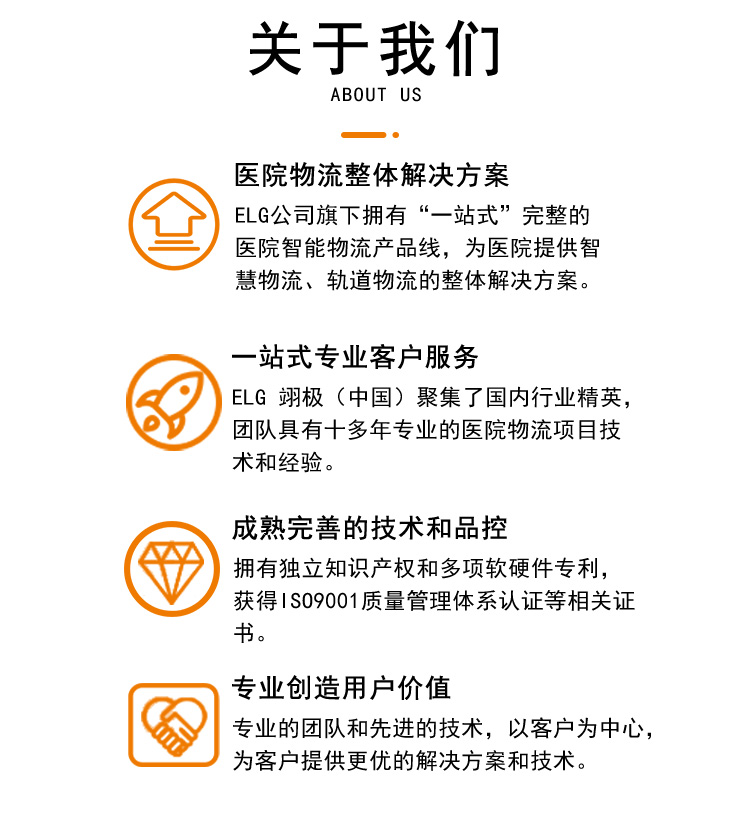 关于我们
ABOUT US

医院物流整体解决方案
ELG公司旗下拥有“一站式”完整的医院智能物流产品线，为医院提供智慧物流、轨道物流的整体解决方案。

一站式专业客户服务
ELG 翊极（中国）聚集了国内行业精英，团队具有十多年专业的医院物流项目技术和经验。

成熟完善的技术和品控
拥有独立知识产权和多项软硬件专利，获得ISO9001质量管理体系认证等相关证书。

专业创造用户价值
专业的团队和先进的技术，以客户为中心，为客户提供更优的解决方案和技术。